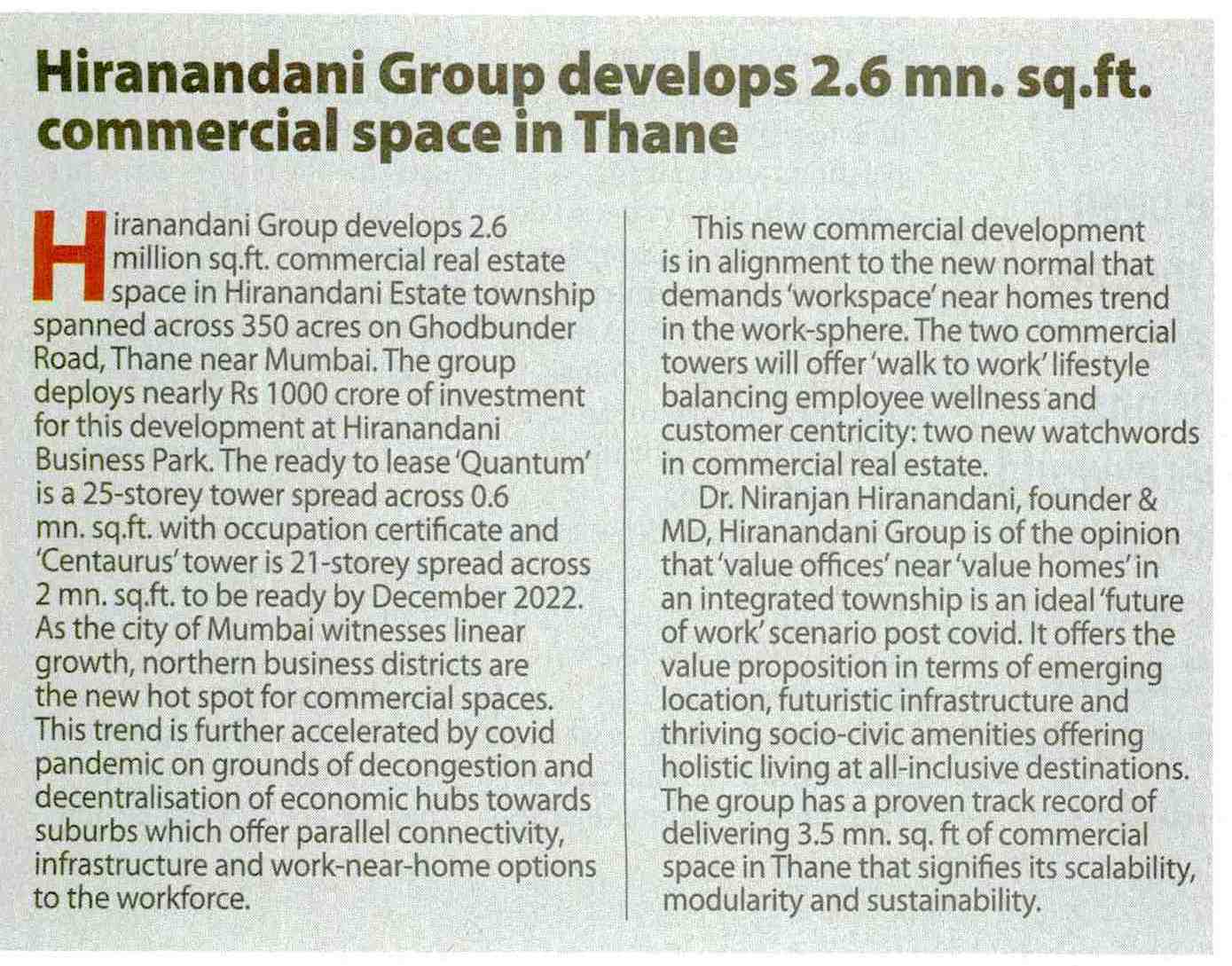 Hiranandani Group develops 2.6 mn. sq.ft. commercial space in Thane

Hiranandani Group develops 2.6 million sq.ft. commercial real estate space in Hiranandani Estate township spanned across 350 acres on Ghodbunder Road, Thane near Mumbai. The group deploys nearly Rs 1000 crore of investment for this development at Hiranandani Business Park. The ready to lease 'Quantum' is a 25-storey tower spread across 0.6 mn. sq.ft. with occupation certificate and 'Centaurus' tower is 21-storey spread across 2 mn. sq.ft. to be ready by December 2022. As the city of Mumbai witnesses linear growth, northern business districts are the new hot spot for commercial spaces. This trend is further accelerated by covid pandemic on grounds of decongestion and decentralisation of economic hubs towards suburbs which offer parallel connectivity, infrastructure and work-near-home options to the workforce.

This new commercial development is in alignment to the new normal that demands 'workspace' near homes trend in the work-sphere. The two commercial towers will offer 'walk to work' lifestyle balancing employee wellness and customer centricity: two new watchwords in commercial real estate.

Dr. Niranjan Hiranandani, founder & MD, Hiranandani Group is of the opinion that 'value offices' near 'value homes' in an integrated township is an ideal 'future of work' scenario post covid. It offers the value proposition in terms of emerging location, futuristic infrastructure and thriving socio-civic amenities offering holistic living at all-inclusive destinations. The group has a proven track record of delivering 3.5 mn. sq. ft of commercial space in Thane that signifies its scalability, modularity and sustainability.